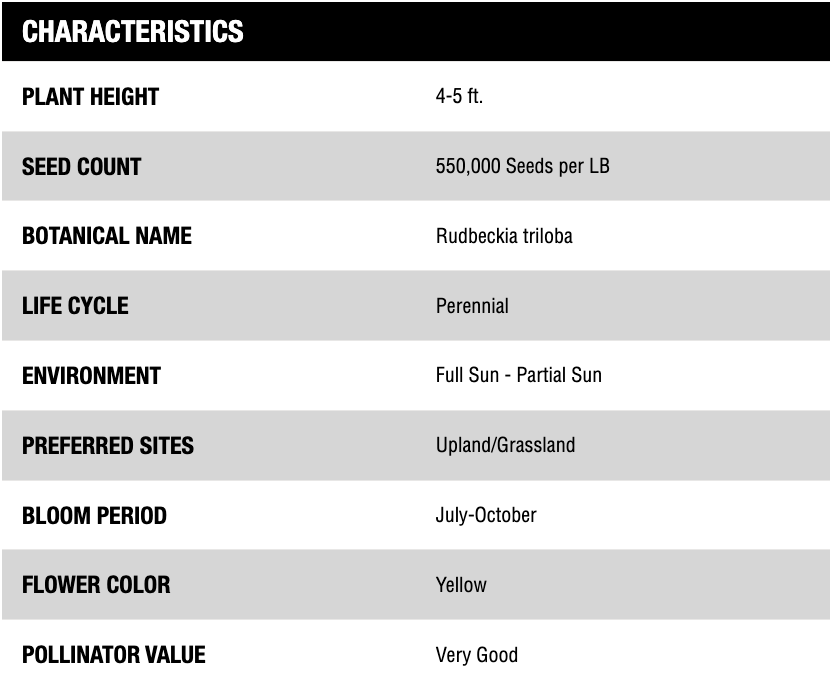 | CHARACTERISTICS | |
|---|---|
| PLANT HEIGHT | 4-5 ft. |
| SEED COUNT | 550,000 Seeds per LB |
| BOTANICAL NAME | Rudbeckia triloba |
| LIFE CYCLE | Perennial |
| ENVIRONMENT | Full Sun - Partial Sun |
| PREFERRED SITES | Upland/Grassland |
| BLOOM PERIOD | July-October |
| FLOWER COLOR | Yellow |
| POLLINATOR VALUE | Very Good |